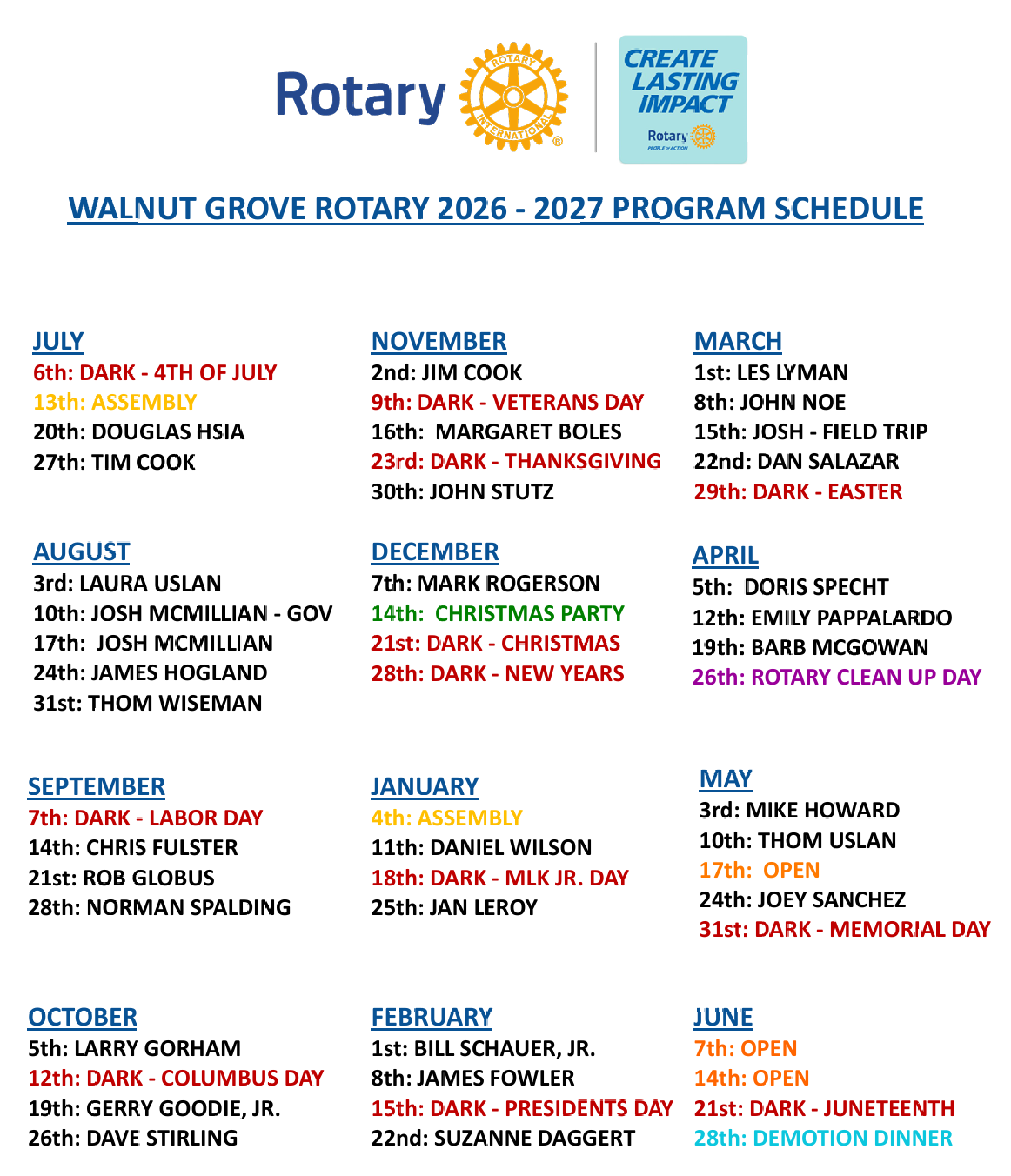 Rotary ROTARY INTERNATIONAL

CREATE LASTING IMPACT
Rotary PEOPLE OF ACTION

WALNUT GROVE ROTARY 2026 - 2027 PROGRAM SCHEDULE

JULY
6th: DARK - 4TH OF JULY
13th: ASSEMBLY
20th: DOUGLAS HSIA
27th: TIM COOK

AUGUST
3rd: LAURA USLAN
10th: JOSH MCMILLIAN - GOV
17th: JOSH MCMILLIAN
24th: JAMES HOGLAND
31st: THOM WISEMAN

SEPTEMBER
7th: DARK - LABOR DAY
14th: CHRIS FULSTER
21st: ROB GLOBUS
28th: NORMAN SPALDING

OCTOBER
5th: LARRY GORHAM
12th: DARK - COLUMBUS DAY
19th: GERRY GOODIE, JR.
26th: DAVE STIRLING

NOVEMBER
2nd: JIM COOK
9th: DARK - VETERANS DAY
16th: MARGARET BOLES
23rd: DARK - THANKSGIVING
30th: JOHN STUTZ

DECEMBER
7th: MARK ROGERSON
14th: CHRISTMAS PARTY
21st: DARK - CHRISTMAS
28th: DARK - NEW YEARS

JANUARY
4th: ASSEMBLY
11th: DANIEL WILSON
18th: DARK - MLK JR. DAY
25th: JAN LEROY

FEBRUARY
1st: BILL SCHAUER, JR.
8th: JAMES FOWLER
15th: DARK - PRESIDENTS DAY
22nd: SUZANNE DAGGERT

MARCH
1st: LES LYMAN
8th: JOHN NOE
15th: JOSH - FIELD TRIP
22nd: DAN SALAZAR
29th: DARK - EASTER

APRIL
5th: DORIS SPECHT
12th: EMILY PAPPALARDO
19th: BARB MCGOWAN
26th: ROTARY CLEAN UP DAY

MAY
3rd: MIKE HOWARD
10th: THOM USLAN
17th: OPEN
24th: JOEY SANCHEZ
31st: DARK - MEMORIAL DAY

JUNE
7th: OPEN
14th: OPEN
21st: DARK - JUNETEENTH
28th: DEMOTION DINNER